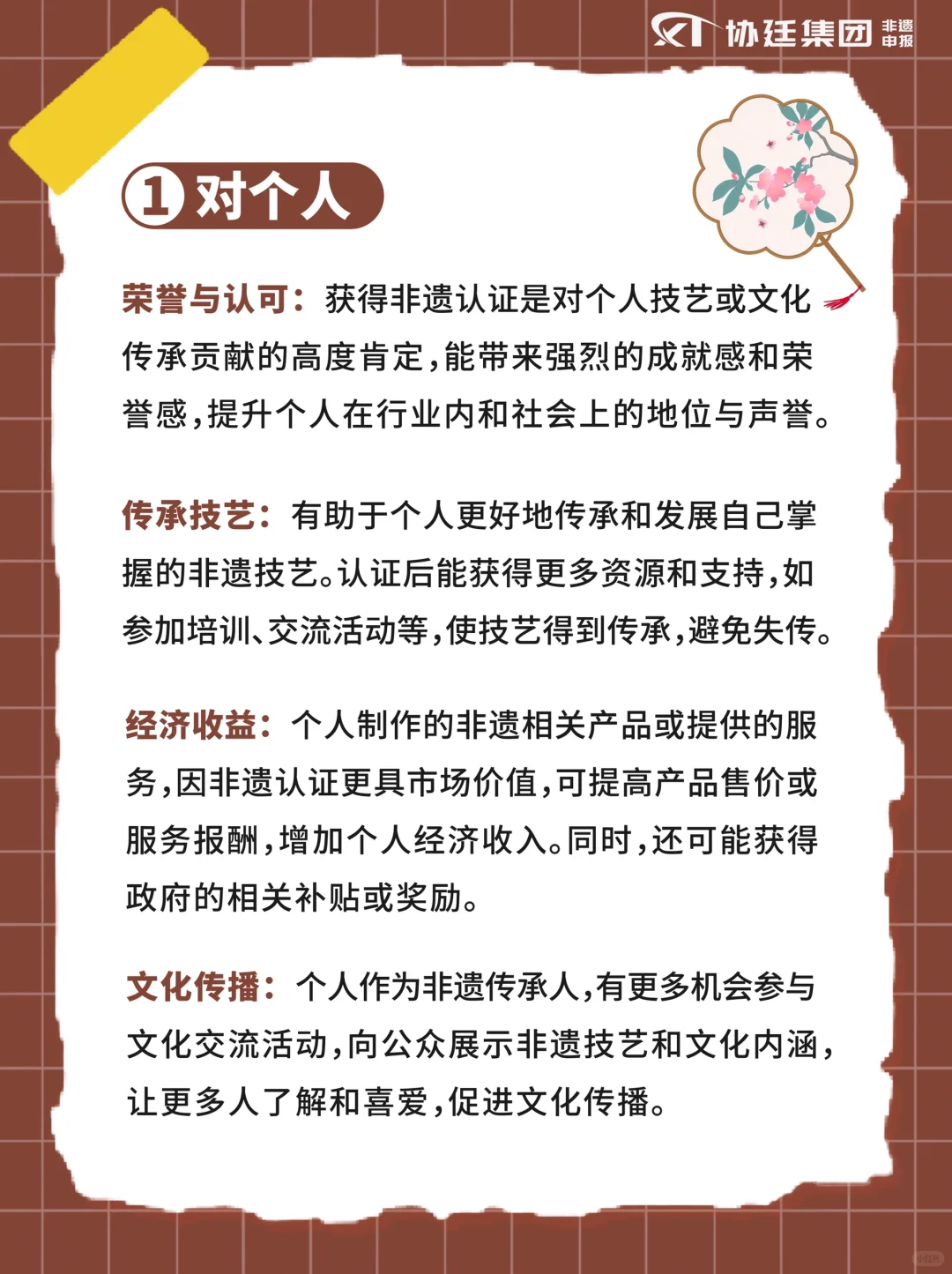 协廷集团 非遗申报

① 对个人

荣誉与认可：获得非遗认证是对个人技艺或文化传承贡献的高度肯定，能带来强烈的成就感和荣誉感，提升个人在行业内和社会上的地位与声誉。

传承技艺：有助于个人更好地传承和发展自己掌握的非遗技艺。认证后能获得更多资源和支持，如参加培训、交流活动等，使技艺得到传承，避免失传。

经济收益：个人制作的非遗相关产品或提供的服务，因非遗认证更具市场价值，可提高产品售价或服务报酬，增加个人经济收入。同时，还可能获得政府的相关补贴或奖励。

文化传播：个人作为非遗传承人，有更多机会参与文化交流活动，向公众展示非遗技艺和文化内涵，让更多人了解和喜爱，促进文化传播。